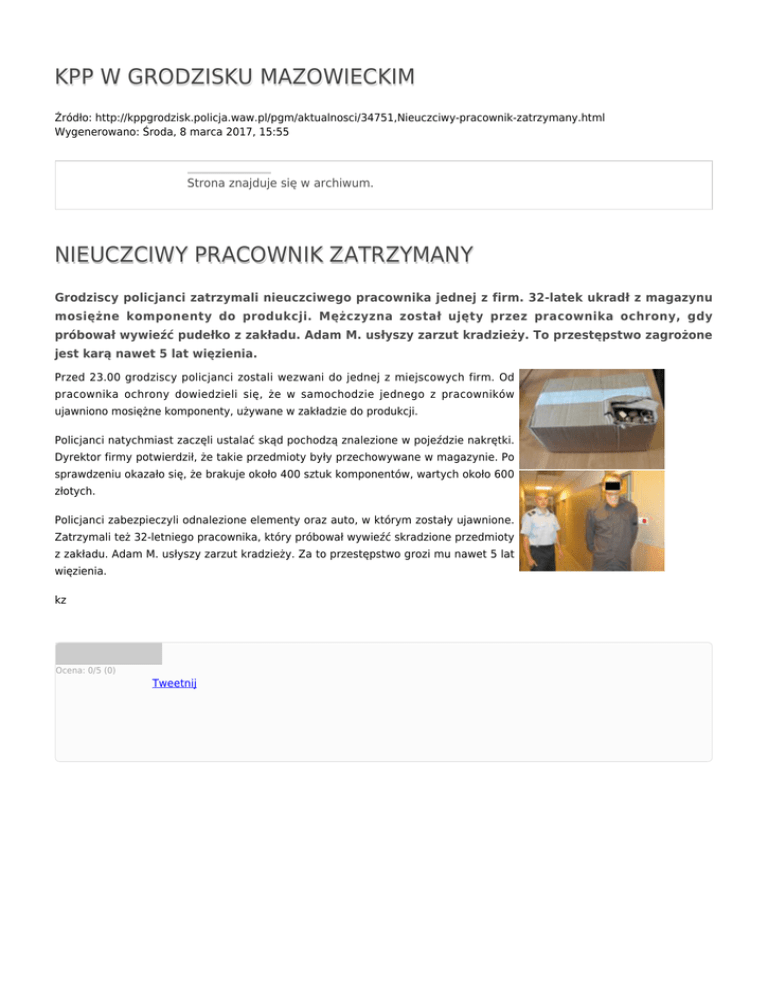 KPP W GRODZISKU MAZOWIECKIM

Źródło: http://kppgrodzisk.policja.waw.pl/pgm/aktualnosci/34751,Nieuczciwy-pracownik-zatrzymany.html
Wygenerowano: Środa, 8 marca 2017, 15:55

Strona znajduje się w archiwum.

NIEUCZCIWY PRACOWNIK ZATRZYMANY

Grodziscy policjanci zatrzymali nieuczciwego pracownika jednej z firm. 32-latek ukradł z magazynu mosiężne komponenty do produkcji. Mężczyzna został ujęty przez pracownika ochrony, gdy próbował wywieźć pudełko z zakładu. Adam M. usłyszy zarzut kradzieży. To przestępstwo zagrożone jest karą nawet 5 lat więzienia.

Przed 23.00 grodziscy policjanci zostali wezwani do jednej z miejscowych firm. Od pracownika ochrony dowiedzieli się, że w samochodzie jednego z pracowników ujawniono mosiężne komponenty, używane w zakładzie do produkcji.

Policjanci natychmiast zaczęli ustalać skąd pochodzą znalezione w pojeździe nakrętki. Dyrektor firmy potwierdził, że takie przedmioty były przechowywane w magazynie. Po sprawdzeniu okazało się, że brakuje około 400 sztuk komponentów, wartych około 600 złotych.

Policjanci zabezpieczyli odnalezione elementy oraz auto, w którym zostały ujawnione. Zatrzymali też 32-letniego pracownika, który próbował wywieźć skradzione przedmioty z zakładu. Adam M. usłyszy zarzut kradzieży. Za to przestępstwo grozi mu nawet 5 lat więzienia.

kz

Ocena: 0/5 (0)
Tweetnij